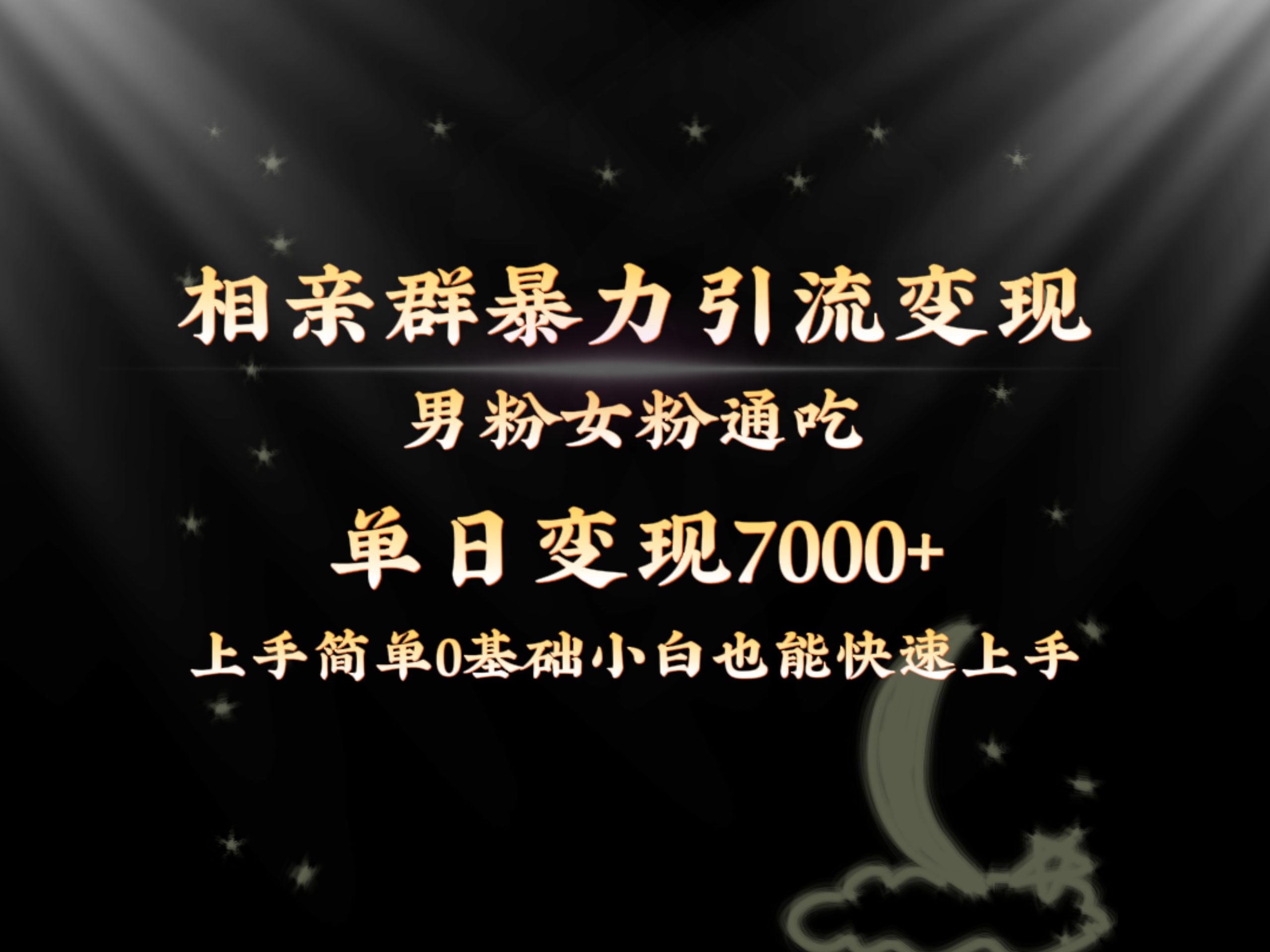 相亲群暴力引流变现

男粉女粉通吃

单日变现7000+

上手简单0基础小白也能快速上手